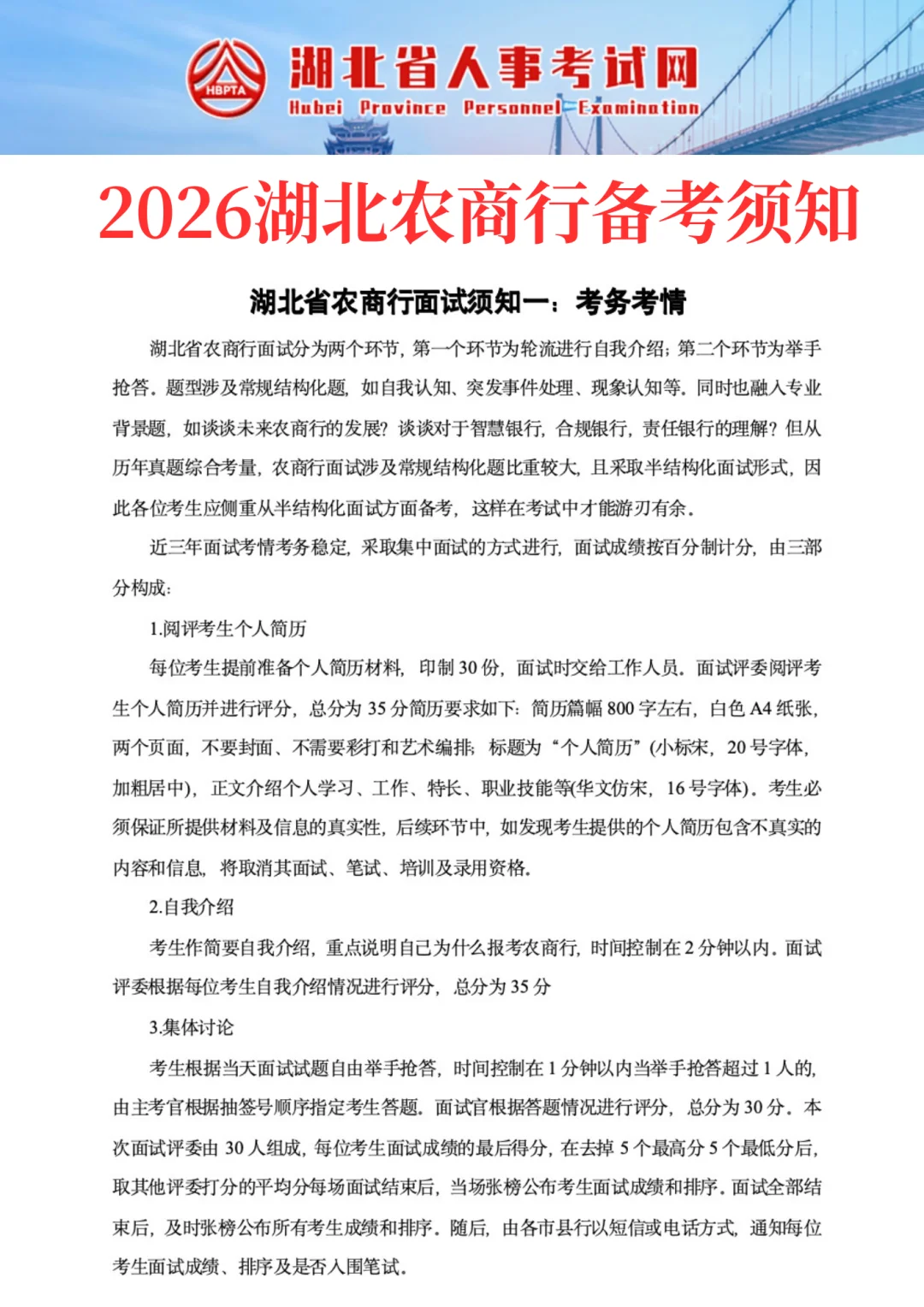 HBPTA 湖北省人事考试网
Hubei Province Personnel Examination

2026湖北农商行备考须知

湖北省农商行面试须知一：考务考情

湖北省农商行面试分为两个环节，第一个环节为轮流进行自我介绍；第二个环节为举手抢答。题型涉及常规结构化题，如自我认知、突发事件处理、现象认知等。同时也融入专业背景题，如谈谈未来农商行的发展？谈谈对于智慧银行，合规银行，责任银行的理解？但从历年真题综合考量，农商行面试涉及常规结构化题比重较大，且采取半结构化面试形式，因此各位考生应侧重从半结构化面试方面备考，这样在考试中才能游刃有余。

近三年面试考情考务稳定，采取集中面试的方式进行，面试成绩按百分制计分，由三部分构成：

1.阅评考生个人简历

每位考生提前准备个人简历材料，印制 30 份，面试时交给工作人员。面试评委阅评考生个人简历并进行评分，总分为 35 分简历要求如下：简历篇幅 800 字左右，白色 A4 纸张，两个页面，不要封面、不需要彩打和艺术编排；标题为“个人简历”(小标宋，20 号字体，加粗居中)，正文介绍个人学习、工作、特长、职业技能等(华文仿宋，16 号字体)。考生必须保证所提供材料及信息的真实性，后续环节中，如发现考生提供的个人简历包含不真实的内容和信息，将取消其面试、笔试、培训及录用资格。

2.自我介绍

考生作简要自我介绍，重点说明自己为什么报考农商行，时间控制在 2 分钟以内。面试评委根据每位考生自我介绍情况进行评分，总分为 35 分

3.集体讨论

考生根据当天面试试题自由举手抢答，时间控制在 1 分钟以内当举手抢答超过 1 人的，由主考官根据抽签号顺序指定考生答题。面试官根据答题情况进行评分，总分为 30 分。本次面试评委由 30 人组成，每位考生面试成绩的最后得分，在去掉 5 个最高分 5 个最低分后，取其他评委打分的平均分每场面试结束后，当场张榜公布考生面试成绩和排序。面试全部结束后，及时张榜公布所有考生成绩和排序。随后，由各市县行以短信或电话方式，通知每位考生面试成绩、排序及是否入围笔试。